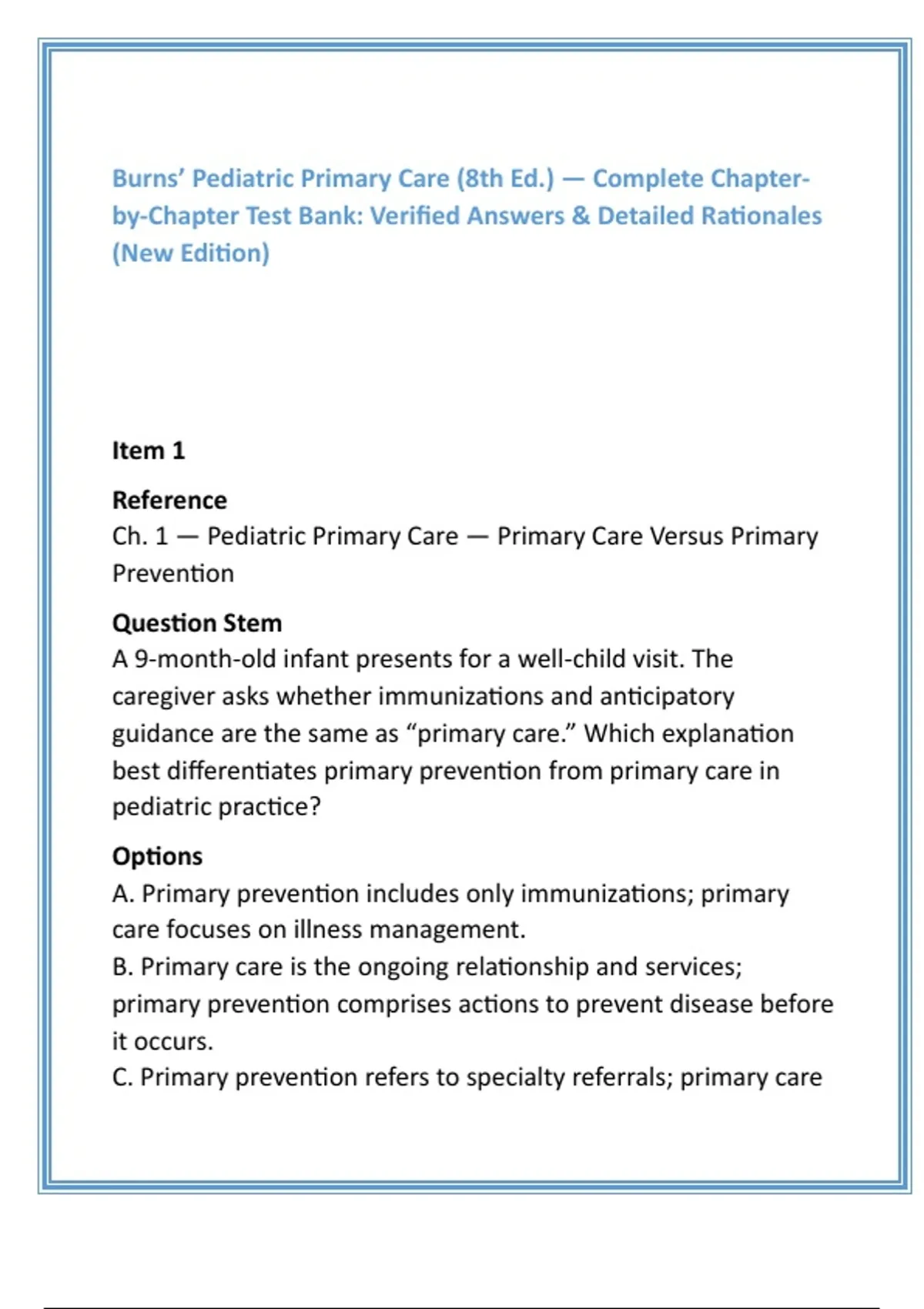 Burns' Pediatric Primary Care (8th Ed.) — Complete Chapter-by-Chapter Test Bank: Verified Answers & Detailed Rationales (New Edition)

Item 1

Reference
Ch. 1 — Pediatric Primary Care — Primary Care Versus Primary Prevention

Question Stem
A 9-month-old infant presents for a well-child visit. The caregiver asks whether immunizations and anticipatory guidance are the same as "primary care." Which explanation best differentiates primary prevention from primary care in pediatric practice?

Options
A. Primary prevention includes only immunizations; primary care focuses on illness management.
B. Primary care is the ongoing relationship and services; primary prevention comprises actions to prevent disease before it occurs.
C. Primary prevention refers to specialty referrals; primary care